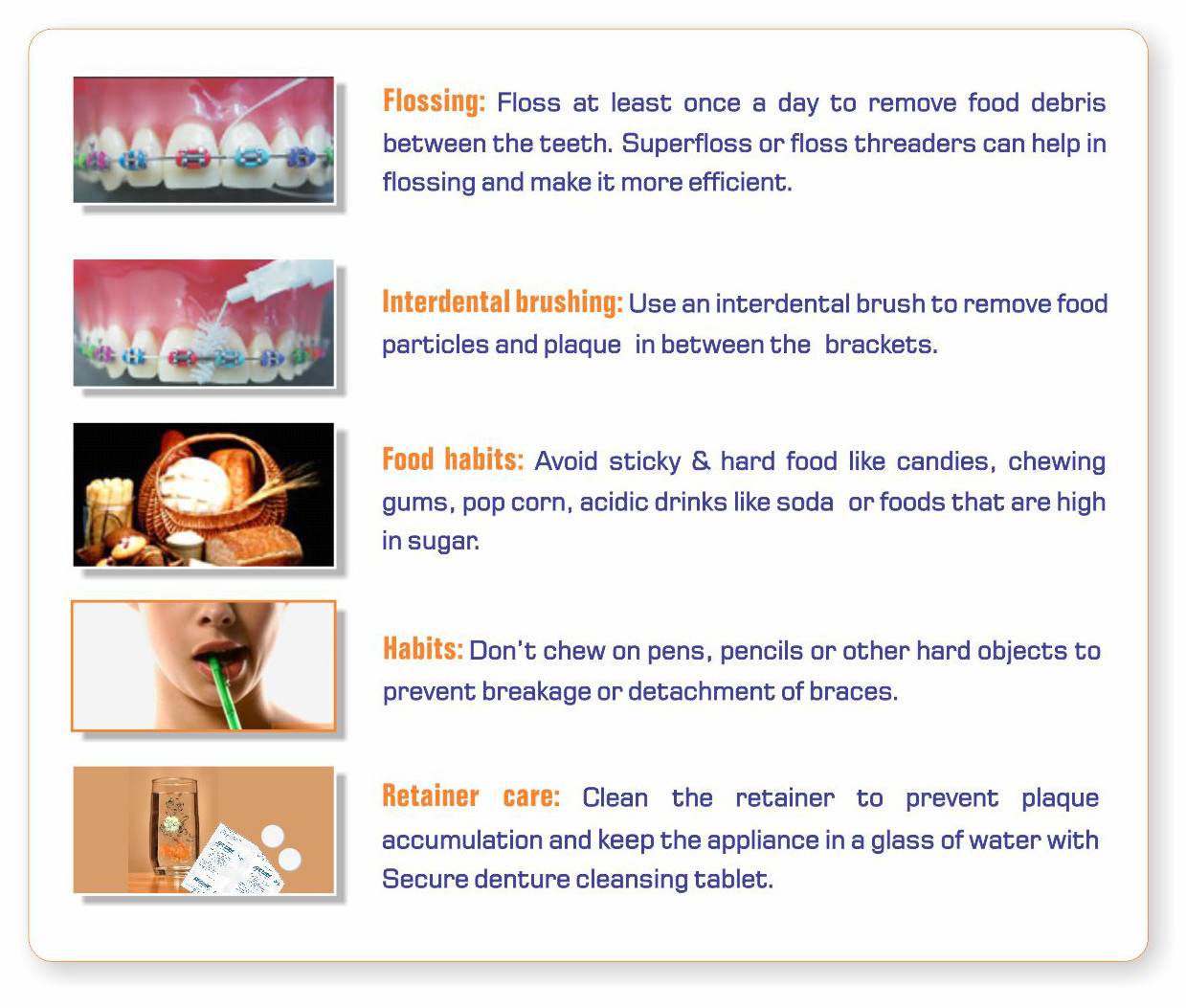 Flossing: Floss at least once a day to remove food debris between the teeth. Superfloss or floss threaders can help in flossing and make it more efficient.

Interdental brushing: Use an interdental brush to remove food particles and plaque in between the brackets.

Food habits: Avoid sticky & hard food like candies, chewing gums, pop corn, acidic drinks like soda or foods that are high in sugar.

Habits: Don't chew on pens, pencils or other hard objects to prevent breakage or detachment of braces.

Retainer care: Clean the retainer to prevent plaque accumulation and keep the appliance in a glass of water with Secure denture cleansing tablet.